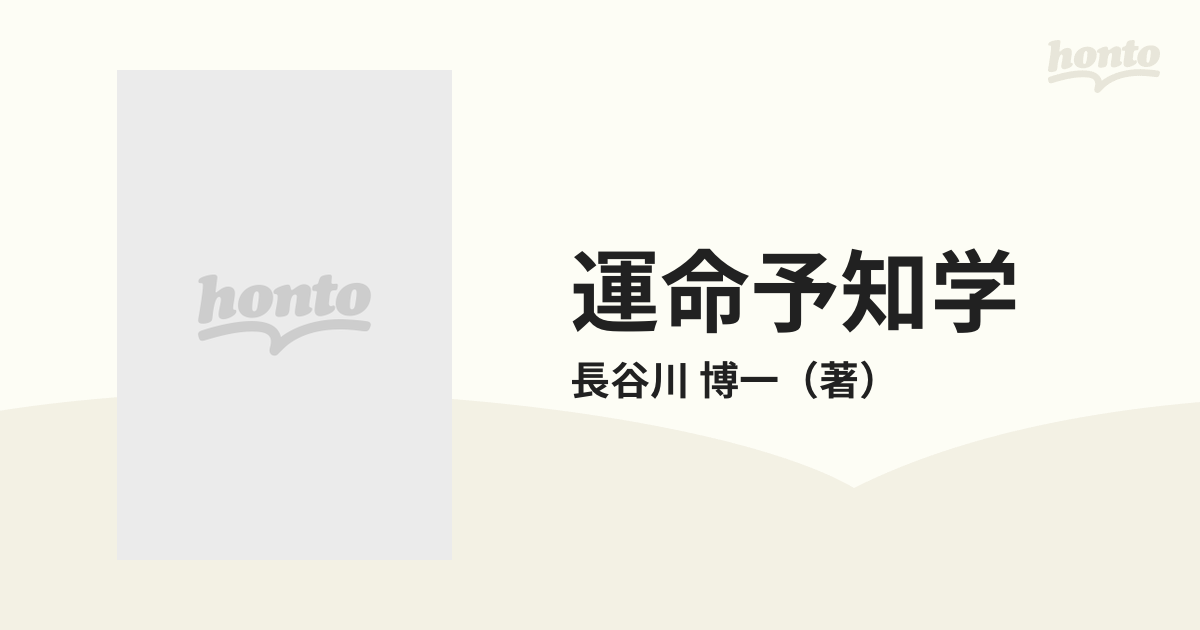 honto

honto

運命予知学

長谷川 博一（著）